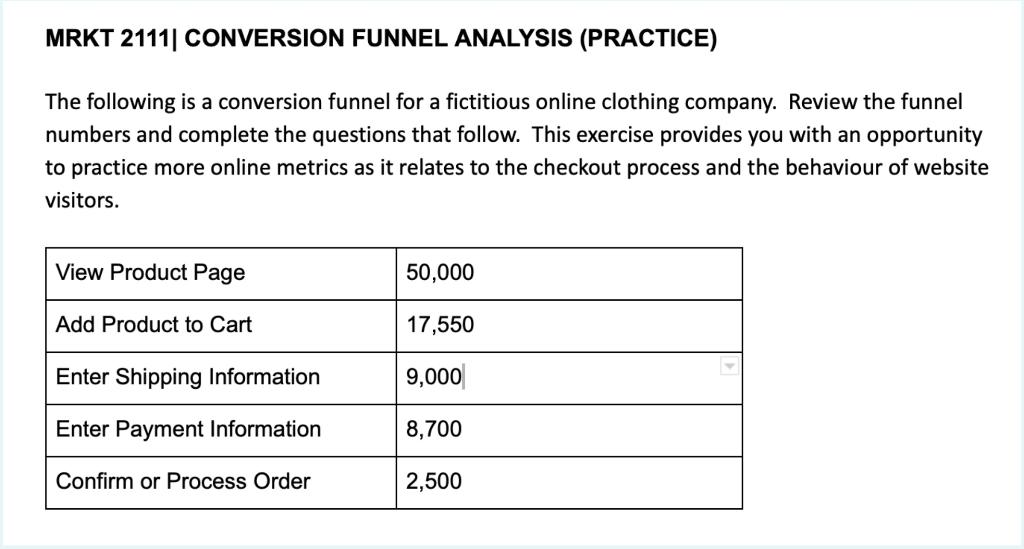 MRKT 2111| CONVERSION FUNNEL ANALYSIS (PRACTICE)

The following is a conversion funnel for a fictitious online clothing company. Review the funnel numbers and complete the questions that follow. This exercise provides you with an opportunity to practice more online metrics as it relates to the checkout process and the behaviour of website visitors.

| View Product Page | 50,000 |
|---|---|
| Add Product to Cart | 17,550 |
| Enter Shipping Information | 9,000 |
| Enter Payment Information | 8,700 |
| Confirm or Process Order | 2,500 |